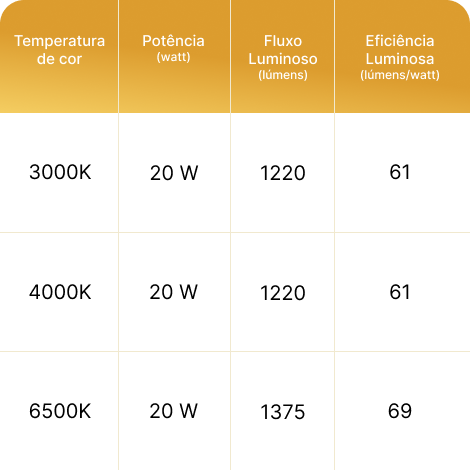 | Temperatura de cor | Potência (watt) | Fluxo Luminoso (lúmens) | Eficiência Luminosa (lúmens/watt) |
|---|---|---|---|
| 3000K | 20 W | 1220 | 61 |
| 4000K | 20 W | 1220 | 61 |
| 6500K | 20 W | 1375 | 69 |